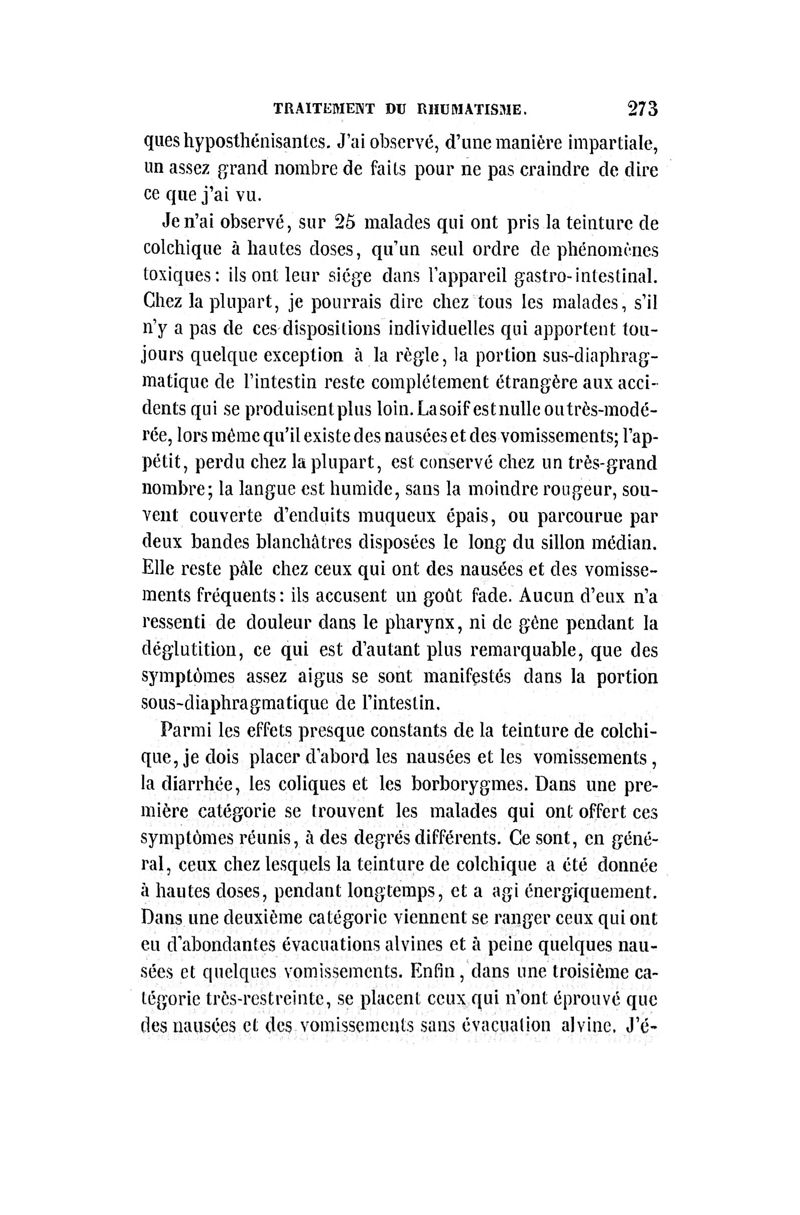 TRAITEMENT DU RHUMATISME. 273

ques hyposthénisantes. J'ai observé, d'une manière impartiale, un assez grand nombre de faits pour ne pas craindre de dire ce que j'ai vu.

Je n'ai observé, sur 25 malades qui ont pris la teinture de colchique à hautes doses, qu'un seul ordre de phénomènes toxiques : ils ont leur siége dans l'appareil gastro-intestinal. Chez la plupart, je pourrais dire chez tous les malades, s'il n'y a pas de ces dispositions individuelles qui apportent toujours quelque exception à la règle, la portion sus-diaphragmatique de l'intestin reste complétement étrangère aux accidents qui se produisent plus loin. La soif est nulle ou très-modérée, lors même qu'il existe des nausées et des vomissements; l'appétit, perdu chez la plupart, est conservé chez un très-grand nombre; la langue est humide, sans la moindre rougeur, souvent couverte d'enduits muqueux épais, ou parcourue par deux bandes blanchâtres disposées le long du sillon médian. Elle reste pâle chez ceux qui ont des nausées et des vomissements fréquents : ils accusent un goût fade. Aucun d'eux n'a ressenti de douleur dans le pharynx, ni de gêne pendant la déglutition, ce qui est d'autant plus remarquable, que des symptômes assez aigus se sont manifestés dans la portion sous-diaphragmatique de l'intestin.

Parmi les effets presque constants de la teinture de colchique, je dois placer d'abord les nausées et les vomissements, la diarrhée, les coliques et les borborygmes. Dans une première catégorie se trouvent les malades qui ont offert ces symptômes réunis, à des degrés différents. Ce sont, en général, ceux chez lesquels la teinture de colchique a été donnée à hautes doses, pendant longtemps, et a agi énergiquement. Dans une deuxième catégorie viennent se ranger ceux qui ont eu d'abondantes évacuations alvines et à peine quelques nausées et quelques vomissements. Enfin, dans une troisième catégorie très-restreinte, se placent ceux qui n'ont éprouvé que des nausées et des vomissements sans évacuation alvine. J'é-